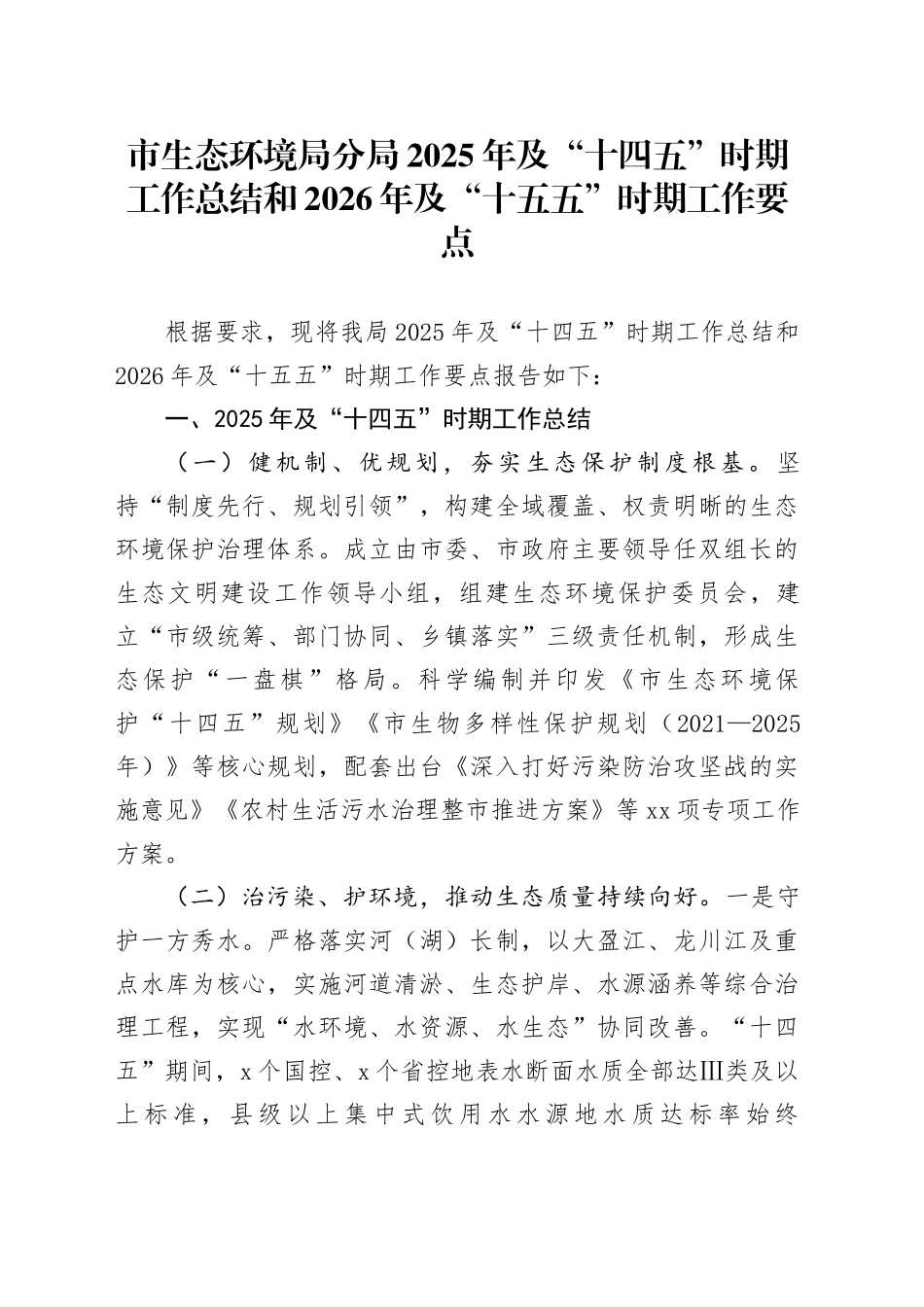 市生态环境局分局2025年及“十四五”时期工作总结和2026年及“十五五”时期工作要点

根据要求，现将我局2025年及“十四五”时期工作总结和2026年及“十五五”时期工作要点报告如下：

一、2025年及“十四五”时期工作总结

（一）健机制、优规划，夯实生态保护制度根基。坚持“制度先行、规划引领”，构建全域覆盖、权责明晰的生态环境保护治理体系。成立由市委、市政府主要领导任双组长的生态文明建设工作领导小组，组建生态环境保护委员会，建立“市级统筹、部门协同、乡镇落实”三级责任机制，形成生态保护“一盘棋”格局。科学编制并印发《市生态环境保护“十四五”规划》《市生物多样性保护规划（2021—2025年）》等核心规划，配套出台《深入打好污染防治攻坚战的实施意见》《农村生活污水治理整市推进方案》等xx项专项工作方案。

（二）治污染、护环境，推动生态质量持续向好。一是守护一方秀水。严格落实河（湖）长制，以大盈江、龙川江及重点水库为核心，实施河道清淤、生态护岸、水源涵养等综合治理工程，实现“水环境、水资源、水生态”协同改善。“十四五”期间，x个国控、x个省控地表水断面水质全部达Ⅲ类及以上标准，县级以上集中式饮用水水源地水质达标率始终